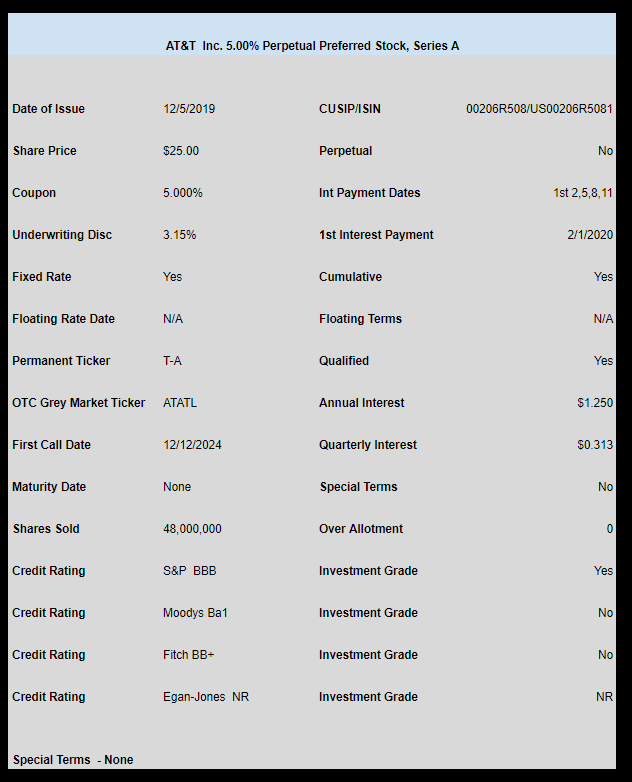 AT&T Inc. 5.00% Perpetual Preferred Stock, Series A

| | | | |
|---|---|---|---|
| Date of Issue | 12/5/2019 | CUSIP/ISIN | 00206R508/US00206R5081 |
| Share Price | $25.00 | Perpetual | No |
| Coupon | 5.000% | Int Payment Dates | 1st 2,5,8,11 |
| Underwriting Disc | 3.15% | 1st Interest Payment | 2/1/2020 |
| Fixed Rate | Yes | Cumulative | Yes |
| Floating Rate Date | N/A | Floating Terms | N/A |
| Permanent Ticker | T-A | Qualified | Yes |
| OTC Grey Market Ticker | ATATL | Annual Interest | $1.250 |
| First Call Date | 12/12/2024 | Quarterly Interest | $0.313 |
| Maturity Date | None | Special Terms | No |
| Shares Sold | 48,000,000 | Over Allotment | 0 |
| Credit Rating | S&P BBB | Investment Grade | Yes |
| Credit Rating | Moodys Ba1 | Investment Grade | No |
| Credit Rating | Fitch BB+ | Investment Grade | No |
| Credit Rating | Egan-Jones NR | Investment Grade | NR |

Special Terms - None